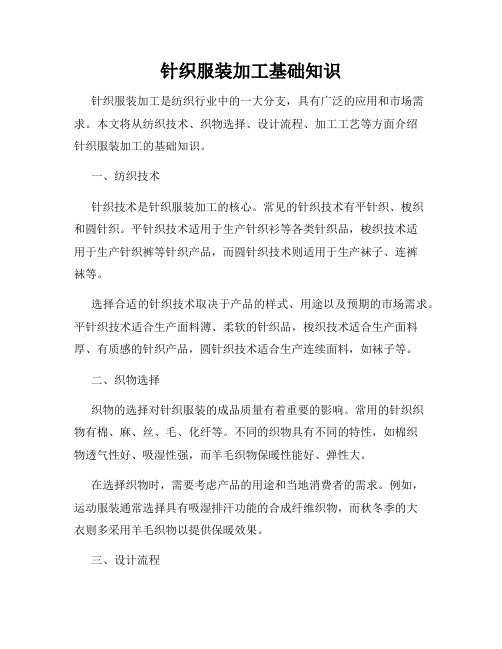 针织服装加工基础知识

针织服装加工是纺织行业中的一大分支，具有广泛的应用和市场需求。本文将从纺织技术、织物选择、设计流程、加工工艺等方面介绍针织服装加工的基础知识。

一、纺织技术

针织技术是针织服装加工的核心。常见的针织技术有平针织、梭织和圆针织。平针织技术适用于生产针织衫等各类针织品，梭织技术适用于生产针织裤等针织产品，而圆针织技术则适用于生产袜子、连裤袜等。

选择合适的针织技术取决于产品的样式、用途以及预期的市场需求。平针织技术适合生产面料薄、柔软的针织品，梭织技术适合生产面料厚、有质感的针织产品，圆针织技术适合生产连续面料，如袜子等。

二、织物选择

织物的选择对针织服装的成品质量有着重要的影响。常用的针织织物有棉、麻、丝、毛、化纤等。不同的织物具有不同的特性，如棉织物透气性好、吸湿性强，而羊毛织物保暖性能好、弹性大。

在选择织物时，需要考虑产品的用途和当地消费者的需求。例如，运动服装通常选择具有吸湿排汗功能的合成纤维织物，而秋冬季的大衣则多采用羊毛织物以提供保暖效果。

三、设计流程